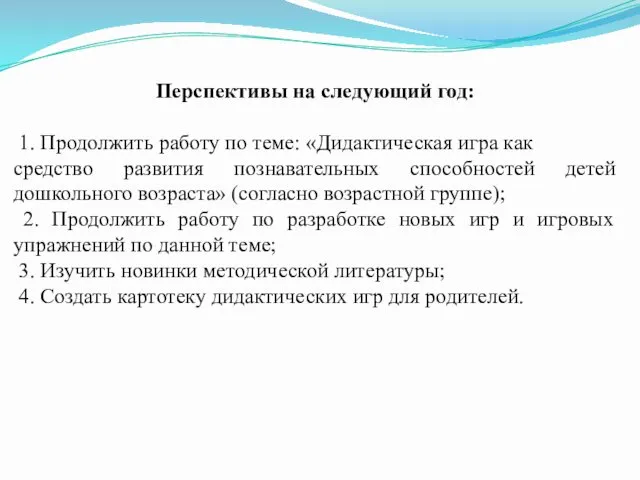 Перспективы на следующий год:

1. Продолжить работу по теме: «Дидактическая игра как средство развития познавательных способностей детей дошкольного возраста» (согласно возрастной группе);
2. Продолжить работу по разработке новых игр и игровых упражнений по данной теме;
3. Изучить новинки методической литературы;
4. Создать картотеку дидактических игр для родителей.